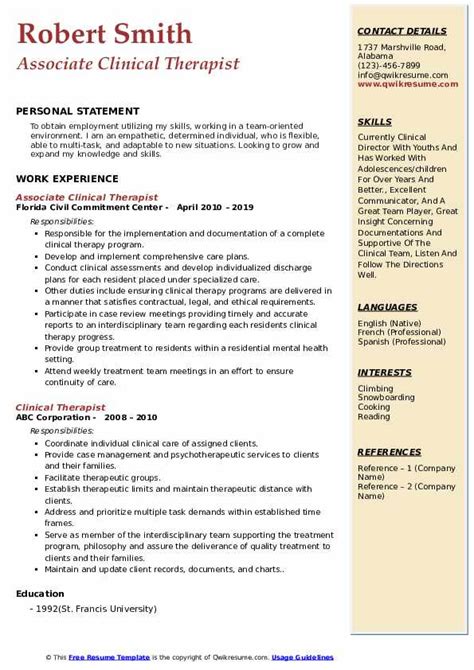 Robert Smith
Associate Clinical Therapist

PERSONAL STATEMENT
To obtain employment utilizing my skills, working in a team-oriented environment. I am an empathetic, determined individual, who is flexible, able to multi-task, and adaptable to new situations. Looking to grow and expand my knowledge and skills.

WORK EXPERIENCE
Associate Clinical Therapist
Florida Civil Commitment Center - April 2010 – 2019
Responsibilities:
- Responsible for the implementation and documentation of a complete clinical therapy program.
- Develop and implement comprehensive care plans.
- Conduct clinical assessments and develop individualized discharge plans for each resident placed under specialized care.
- Other duties include ensuring clinical therapy programs are delivered in a manner that satisfies contractual, legal, and ethical requirements.
- Participate in case review meetings providing timely and accurate reports to an interdisciplinary team regarding each residents clinical therapy progress.
- Provide group treatment to residents within a residential mental health setting.
- Attend weekly treatment team meetings in an effort to ensure continuity of care.

Clinical Therapist
ABC Corporation - 2008 – 2010
Responsibilities:
- Coordinate individual clinical care of assigned clients.
- Provide case management and psychotherapeutic services to clients and their families.
- Facilitate therapeutic groups.
- Establish therapeutic limits and maintain therapeutic distance with clients.
- Address and prioritize multiple task demands within established time frames.
- Serve as member of the interdisciplinary team supporting the treatment program, philosophy and assure the deliverance of quality treatment to clients and their families.
- Maintain and update client records, documents, and charts..

Education
- 1992(St. Francis University)

CONTACT DETAILS
1737 Marshville Road, Alabama
(123)-456-7899
info@qwikresume.com
www.qwikresume.com

SKILLS
Currently Clinical Director With Youths And Has Worked With Adolescences/children For Over Years And Better., Excellent Communicator, And A Great Team Player, Great Insight Concerning Documentations And Supportive Of The Clinical Team, Listen And Follow The Directions Well.

LANGUAGES
English (Native)
French (Professional)
Spanish (Professional)

INTERESTS
Climbing
Snowboarding
Cooking
Reading

REFERENCES
Reference – 1 (Company Name)
Reference – 2 (Company Name)

© This Free Resume Template is the copyright of Qwikresume.com. Usage Guidelines